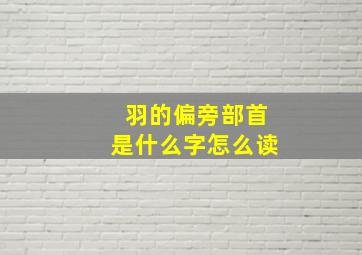 羽的偏旁部首
是什么字怎么读